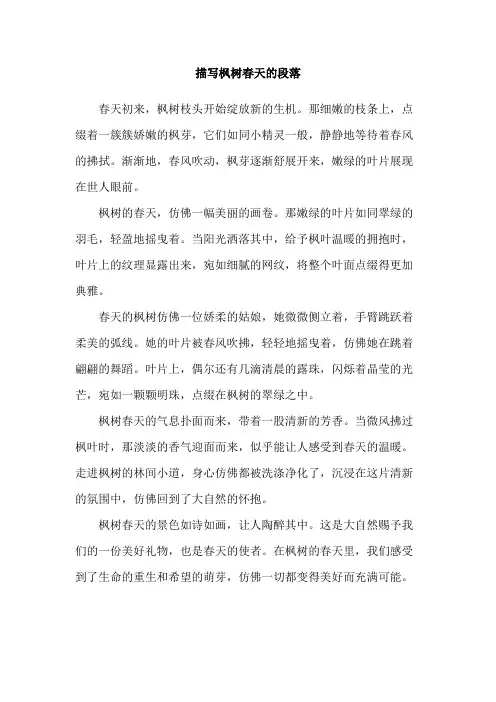 描写枫树春天的段落

春天初来，枫树枝头开始绽放新的生机。那细嫩的枝条上，点缀着一簇簇娇嫩的枫芽，它们如同小精灵一般，静静地等待着春风的拂拭。渐渐地，春风吹动，枫芽逐渐舒展开来，嫩绿的叶片展现在世人眼前。

枫树的春天，仿佛一幅美丽的画卷。那嫩绿的叶片如同翠绿的羽毛，轻盈地摇曳着。当阳光洒落其中，给予枫叶温暖的拥抱时，叶片上的纹理显露出来，宛如细腻的网纹，将整个叶面点缀得更加典雅。

春天的枫树仿佛一位娇柔的姑娘，她微微侧立着，手臂跳跃着柔美的弧线。她的叶片被春风吹拂，轻轻地摇曳着，仿佛她在跳着翩翩的舞蹈。叶片上，偶尔还有几滴清晨的露珠，闪烁着晶莹的光芒，宛如一颗颗明珠，点缀在枫树的翠绿之中。

枫树春天的气息扑面而来，带着一股清新的芳香。当微风拂过枫叶时，那淡淡的香气迎面而来，似乎能让人感受到春天的温暖。走进枫树的林间小道，身心仿佛都被洗涤净化了，沉浸在这片清新的氛围中，仿佛回到了大自然的怀抱。

枫树春天的景色如诗如画，让人陶醉其中。这是大自然赐予我们的一份美好礼物，也是春天的使者。在枫树的春天里，我们感受到了生命的重生和希望的萌芽，仿佛一切都变得美好而充满可能。